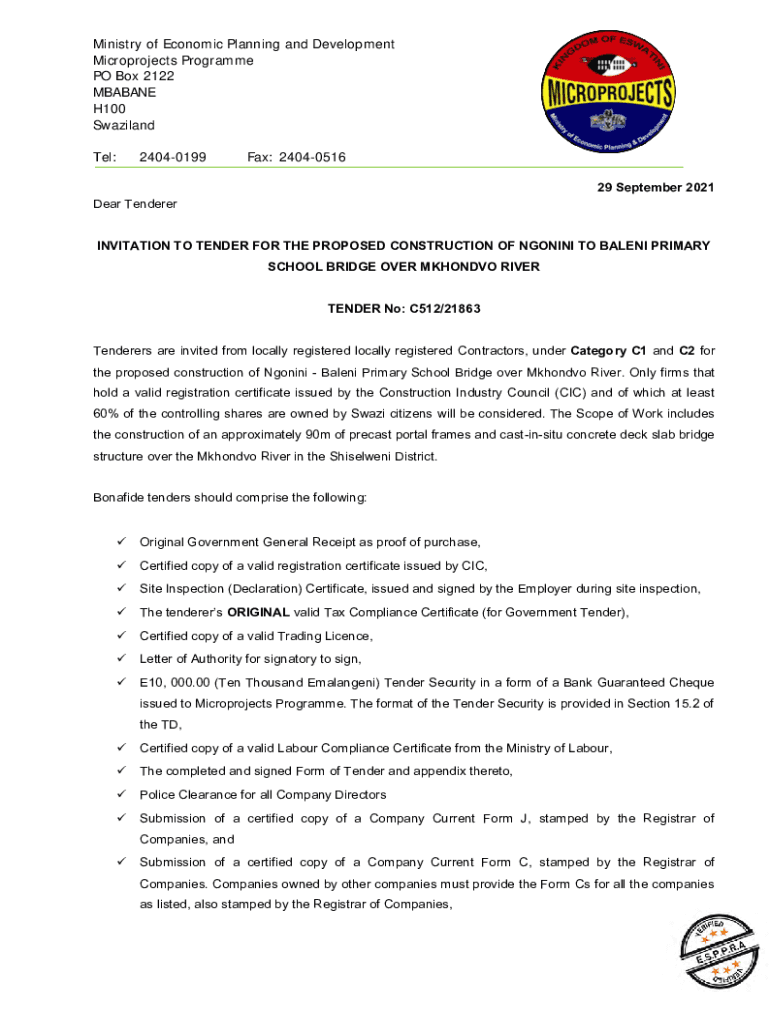 Ministry of Economic Planning and Development
Microprojects Programme
PO Box 2122
MBABANE
H100
Swaziland

Tel: 2404-0199 Fax: 2404-0516

KINGDOM OF ESWATINI
MICROPROJECTS
Ministry of Economic Planning & Development

29 September 2021

Dear Tenderer

INVITATION TO TENDER FOR THE PROPOSED CONSTRUCTION OF NGONINI TO BALENI PRIMARY SCHOOL BRIDGE OVER MKHONDVO RIVER

TENDER No: C512/21863

Tenderers are invited from locally registered locally registered Contractors, under Category C1 and C2 for the proposed construction of Ngonini - Baleni Primary School Bridge over Mkhondvo River. Only firms that hold a valid registration certificate issued by the Construction Industry Council (CIC) and of which at least 60% of the controlling shares are owned by Swazi citizens will be considered. The Scope of Work includes the construction of an approximately 90m of precast portal frames and cast-in-situ concrete deck slab bridge structure over the Mkhondvo River in the Shiselweni District.

Bonafide tenders should comprise the following:

✓ Original Government General Receipt as proof of purchase,
✓ Certified copy of a valid registration certificate issued by CIC,
✓ Site Inspection (Declaration) Certificate, issued and signed by the Employer during site inspection,
✓ The tenderer's ORIGINAL valid Tax Compliance Certificate (for Government Tender),
✓ Certified copy of a valid Trading Licence,
✓ Letter of Authority for signatory to sign,
✓ E10, 000.00 (Ten Thousand Emalangeni) Tender Security in a form of a Bank Guaranteed Cheque issued to Microprojects Programme. The format of the Tender Security is provided in Section 15.2 of the TD,
✓ Certified copy of a valid Labour Compliance Certificate from the Ministry of Labour,
✓ The completed and signed Form of Tender and appendix thereto,
✓ Police Clearance for all Company Directors
✓ Submission of a certified copy of a Company Current Form J, stamped by the Registrar of Companies, and
✓ Submission of a certified copy of a Company Current Form C, stamped by the Registrar of Companies. Companies owned by other companies must provide the Form Cs for all the companies as listed, also stamped by the Registrar of Companies,

VERIFIED E.S.P.P.R.A CHECKED